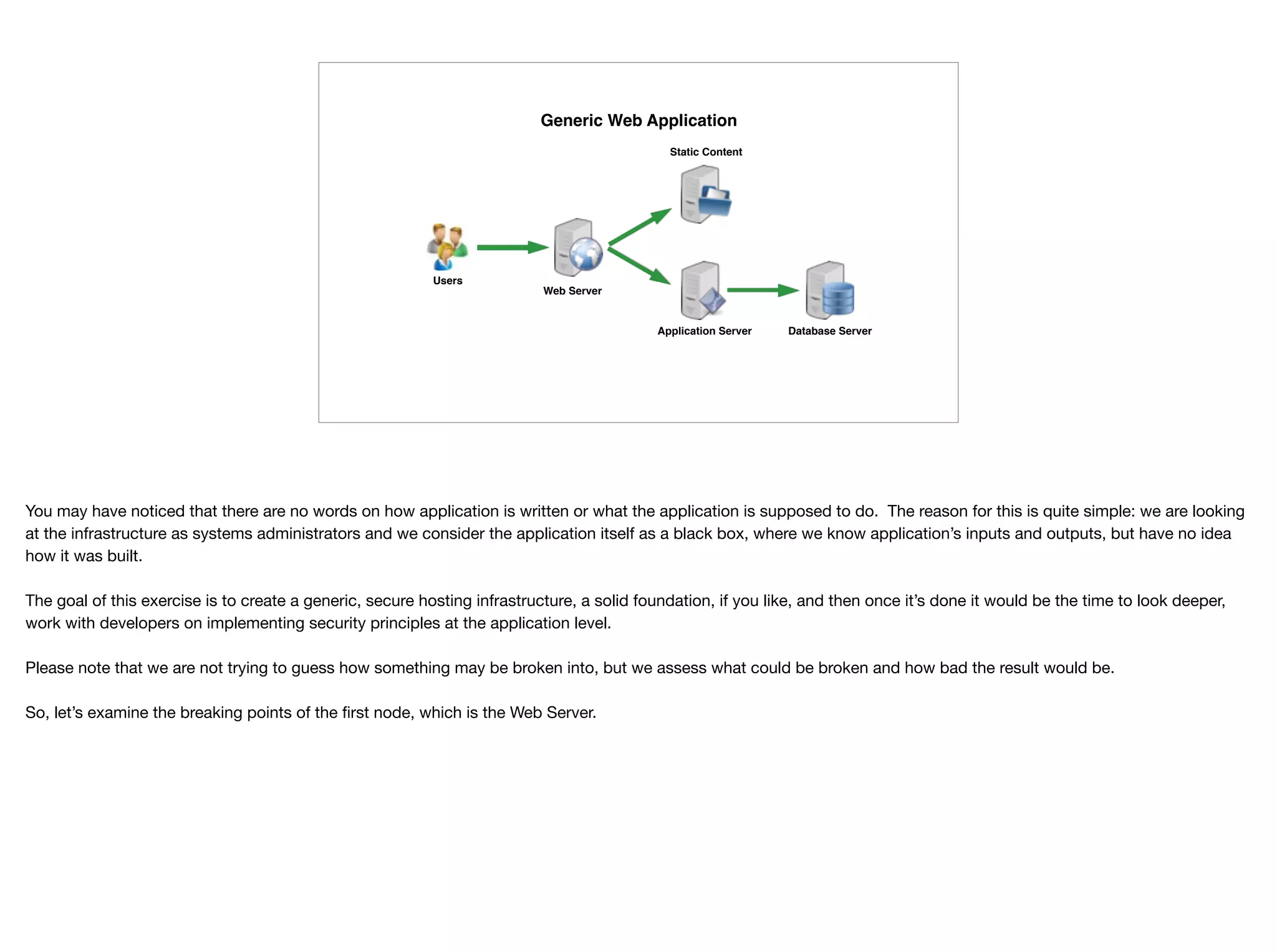 Generic Web Application

Static Content

Users

Web Server

Application Server

Database Server

You may have noticed that there are no words on how application is written or what the application is supposed to do. The reason for this is quite simple: we are looking at the infrastructure as systems administrators and we consider the application itself as a black box, where we know application's inputs and outputs, but have no idea how it was built.

The goal of this exercise is to create a generic, secure hosting infrastructure, a solid foundation, if you like, and then once it's done it would be the time to look deeper, work with developers on implementing security principles at the application level.

Please note that we are not trying to guess how something may be broken into, but we assess what could be broken and how bad the result would be.

So, let's examine the breaking points of the first node, which is the Web Server.